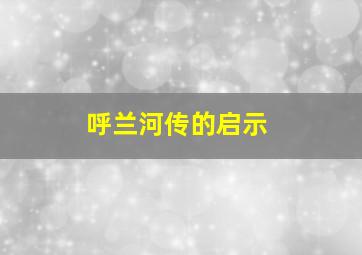 呼兰河传的启示